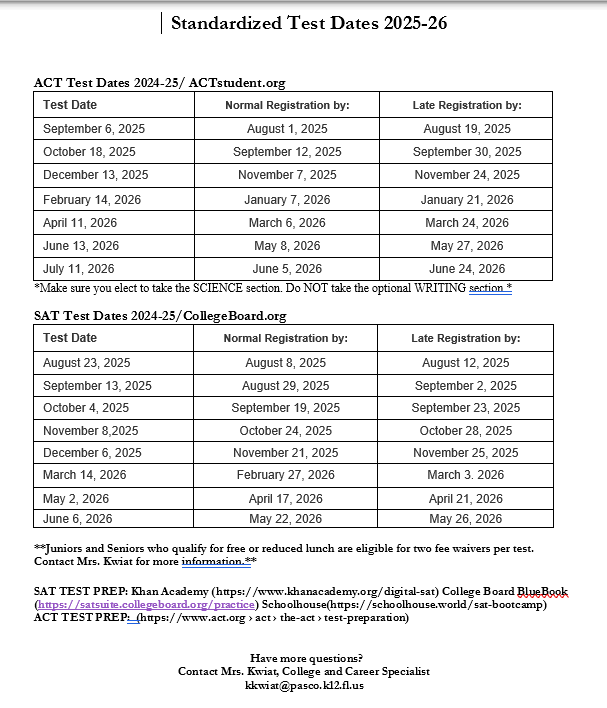 Standardized Test Dates 2025-26

ACT Test Dates 2024-25/ ACTstudent.org

| Test Date | Normal Registration by: | Late Registration by: |
|---|---|---|
| September 6, 2025 | August 1, 2025 | August 19, 2025 |
| October 18, 2025 | September 12, 2025 | September 30, 2025 |
| December 13, 2025 | November 7, 2025 | November 24, 2025 |
| February 14, 2026 | January 7, 2026 | January 21, 2026 |
| April 11, 2026 | March 6, 2026 | March 24, 2026 |
| June 13, 2026 | May 8, 2026 | May 27, 2026 |
| July 11, 2026 | June 5, 2026 | June 24, 2026 |

*Make sure you elect to take the SCIENCE section. Do NOT take the optional WRITING section.*

SAT Test Dates 2024-25/CollegeBoard.org

| Test Date | Normal Registration by: | Late Registration by: |
|---|---|---|
| August 23, 2025 | August 8, 2025 | August 12, 2025 |
| September 13, 2025 | August 29, 2025 | September 2, 2025 |
| October 4, 2025 | September 19, 2025 | September 23, 2025 |
| November 8,2025 | October 24, 2025 | October 28, 2025 |
| December 6, 2025 | November 21, 2025 | November 25, 2025 |
| March 14, 2026 | February 27, 2026 | March 3. 2026 |
| May 2, 2026 | April 17, 2026 | April 21, 2026 |
| June 6, 2026 | May 22, 2026 | May 26, 2026 |

**Juniors and Seniors who qualify for free or reduced lunch are eligible for two fee waivers per test. Contact Mrs. Kwiat for more information.**

SAT TEST PREP: Khan Academy (https://www.khanacademy.org/digital-sat) College Board BlueBook (https://satsuite.collegeboard.org/practice) Schoolhouse(https://schoolhouse.world/sat-bootcamp)
ACT TEST PREP: (https://www.act.org › act › the-act › test-preparation)

Have more questions?
Contact Mrs. Kwiat, College and Career Specialist
kkwiat@pasco.k12.fl.us